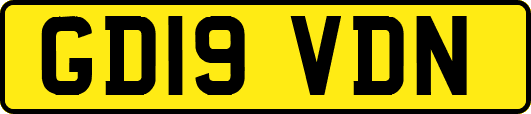 GD19 VDN